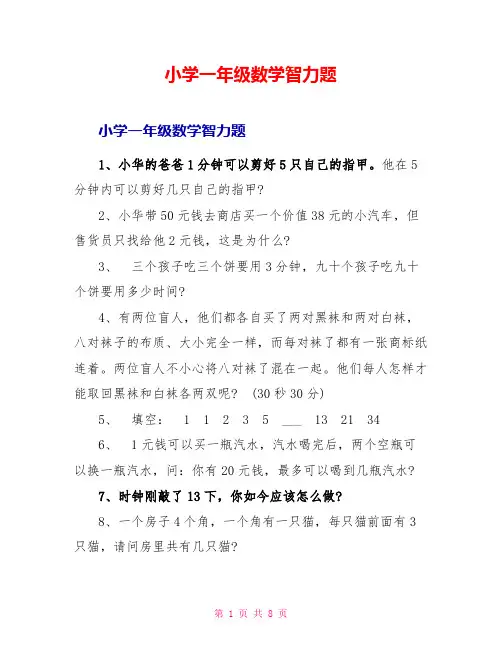 小学一年级数学智力题

小学一年级数学智力题

1、小华的爸爸1分钟可以剪好5只自己的指甲。他在5分钟内可以剪好几只自己的指甲?

2、小华带50元钱去商店买一个价值38元的小汽车，但售货员只找给他2元钱，这是为什么?

3、 三个孩子吃三个饼要用3分钟，九十个孩子吃九十个饼要用多少时间?

4、有两位盲人，他们都各自买了两对黑袜和两对白袜，八对袜子的布质、大小完全一样，而每对袜了都有一张商标纸连着。两位盲人不小心将八对袜了混在一起。他们每人怎样才能取回黑袜和白袜各两双呢? (30秒30分)

5、 填空: 1 1 2 3 5 ___ 13 21 34

6、 1元钱可以买一瓶汽水，汽水喝完后，两个空瓶可以换一瓶汽水，问：你有20元钱，最多可以喝到几瓶汽水?

7、时钟刚敲了13下，你如今应该怎么做?

8、一个房子4个角，一个角有一只猫，每只猫前面有3只猫，请问房里共有几只猫?

第 1 页 共 8 页